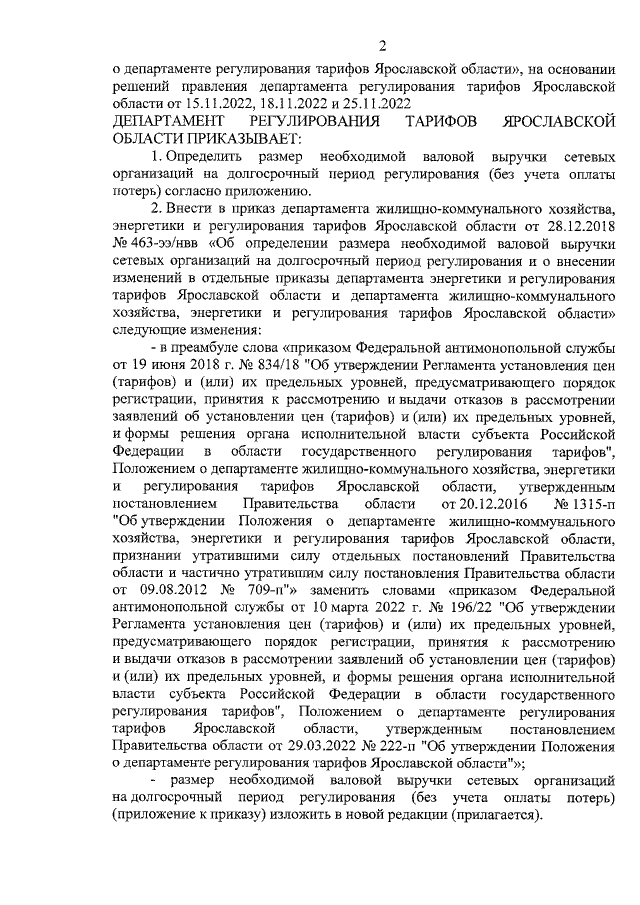 2

о департаменте регулирования тарифов Ярославской области», на основании решений правления департамента регулирования тарифов Ярославской области от 15.11.2022, 18.11.2022 и 25.11.2022

ДЕПАРТАМЕНТ РЕГУЛИРОВАНИЯ ТАРИФОВ ЯРОСЛАВСКОЙ ОБЛАСТИ ПРИКАЗЫВАЕТ:

1. Определить размер необходимой валовой выручки сетевых организаций на долгосрочный период регулирования (без учета оплаты потерь) согласно приложению.

2. Внести в приказ департамента жилищно-коммунального хозяйства, энергетики и регулирования тарифов Ярославской области от 28.12.2018 № 463-ээ/нвв «Об определении размера необходимой валовой выручки сетевых организаций на долгосрочный период регулирования и о внесении изменений в отдельные приказы департамента энергетики и регулирования тарифов Ярославской области и департамента жилищно-коммунального хозяйства, энергетики и регулирования тарифов Ярославской области» следующие изменения:

- в преамбуле слова «приказом Федеральной антимонопольной службы от 19 июня 2018 г. № 834/18 "Об утверждении Регламента установления цен (тарифов) и (или) их предельных уровней, предусматривающего порядок регистрации, принятия к рассмотрению и выдачи отказов в рассмотрении заявлений об установлении цен (тарифов) и (или) их предельных уровней, и формы решения органа исполнительной власти субъекта Российской Федерации в области государственного регулирования тарифов", Положением о департаменте жилищно-коммунального хозяйства, энергетики и регулирования тарифов Ярославской области, утвержденным постановлением Правительства области от 20.12.2016 № 1315-п "Об утверждении Положения о департаменте жилищно-коммунального хозяйства, энергетики и регулирования тарифов Ярославской области, признании утратившими силу отдельных постановлений Правительства области и частично утратившим силу постановления Правительства области от 09.08.2012 № 709-п"» заменить словами «приказом Федеральной антимонопольной службы от 10 марта 2022 г. № 196/22 "Об утверждении Регламента установления цен (тарифов) и (или) их предельных уровней, предусматривающего порядок регистрации, принятия к рассмотрению и выдачи отказов в рассмотрении заявлений об установлении цен (тарифов) и (или) их предельных уровней, и формы решения органа исполнительной власти субъекта Российской Федерации в области государственного регулирования тарифов", Положением о департаменте регулирования тарифов Ярославской области, утвержденным постановлением Правительства области от 29.03.2022 № 222-п "Об утверждении Положения о департаменте регулирования тарифов Ярославской области"»;

- размер необходимой валовой выручки сетевых организаций на долгосрочный период регулирования (без учета оплаты потерь) (приложение к приказу) изложить в новой редакции (прилагается).